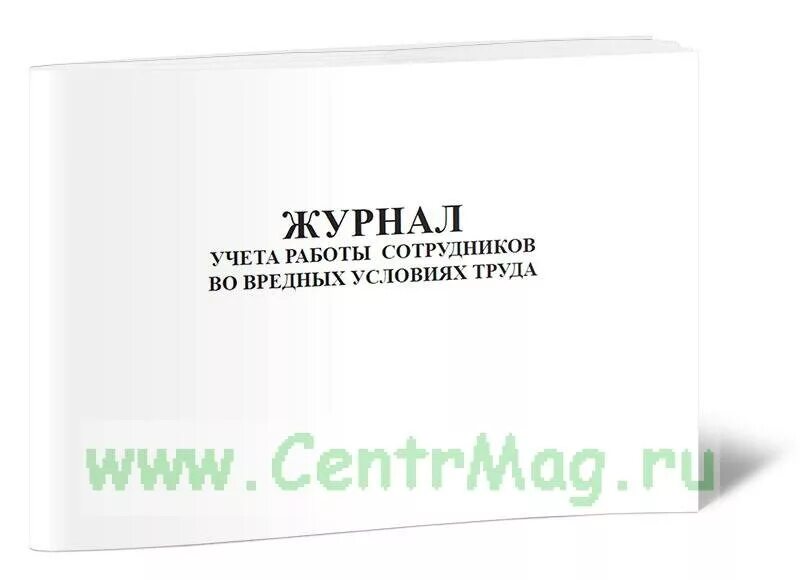 ЖУРНАЛ
УЧЕТА РАБОТЫ СОТРУДНИКОВ ВО ВРЕДНЫХ УСЛОВИЯХ ТРУДА

www.CentrMag.ru